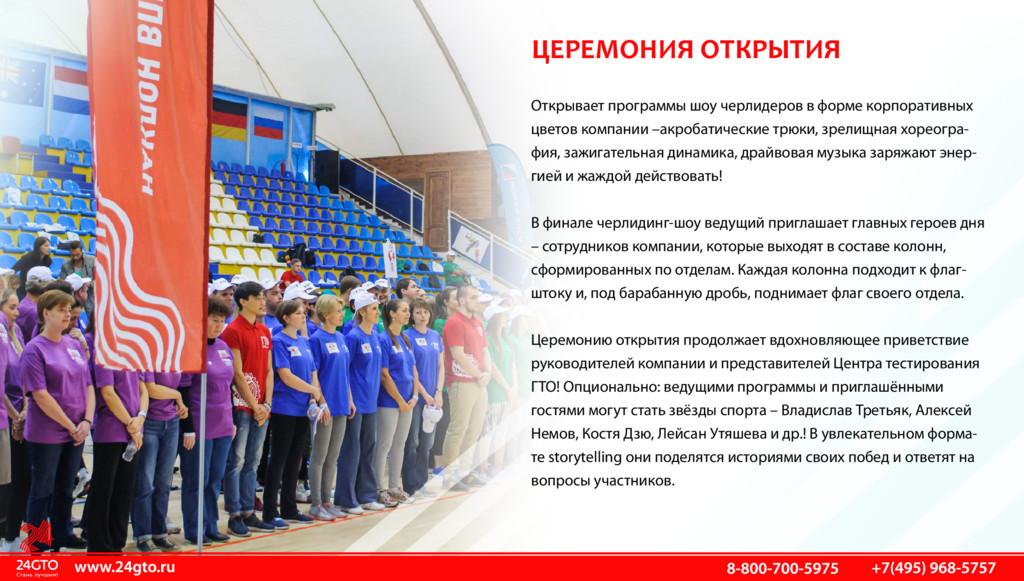 ЦЕРЕМОНИЯ ОТКРЫТИЯ

Открывает программы шоу черлидеров в форме корпоративных цветов компании –акробатические трюки, зрелищная хореография, зажигательная динамика, драйвовая музыка заряжают энергией и жаждой действовать!

В финале черлидинг-шоу ведущий приглашает главных героев дня – сотрудников компании, которые выходят в составе колонн, сформированных по отделам. Каждая колонна подходит к флагштоку и, под барабанную дробь, поднимает флаг своего отдела.

Церемонию открытия продолжает вдохновляющее приветствие руководителей компании и представителей Центра тестирования ГТО! Опционально: ведущими программы и приглашёнными гостями могут стать звёзды спорта – Владислав Третьяк, Алексей Немов, Костя Дзю, Лейсан Утяшева и др.! В увлекательном формате storytelling они поделятся историями своих побед и ответят на вопросы участников.

24GTO
Стань лучшим!
www.24gto.ru
8-800-700-5975
+7(495) 968-5757